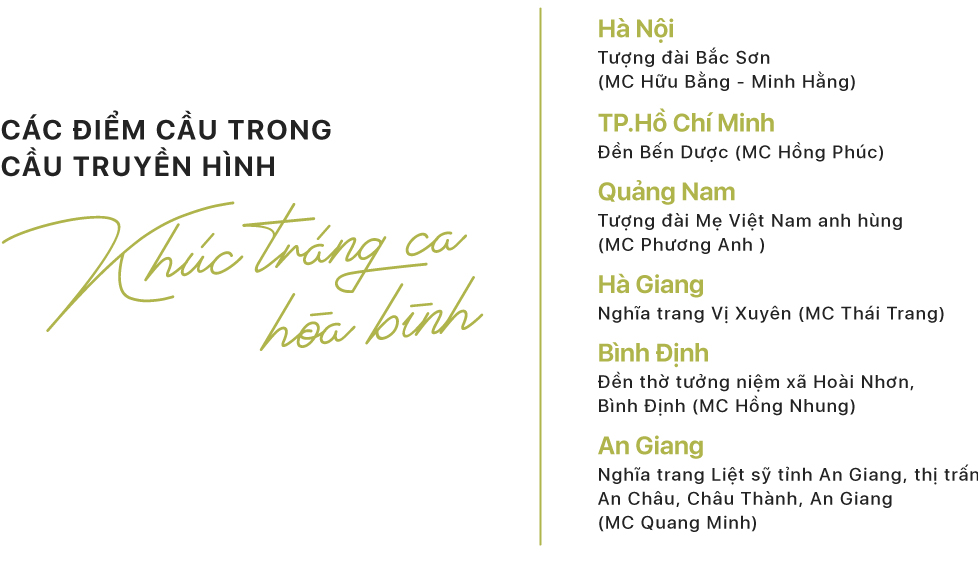 CÁC ĐIỂM CẦU TRONG
CẦU TRUYỀN HÌNH

Khúc tráng ca
hòa bình

Hà Nội
Tượng đài Bắc Sơn
(MC Hữu Bằng - Minh Hằng)

TP.Hồ Chí Minh
Đền Bến Dược (MC Hồng Phúc)

Quảng Nam
Tượng đài Mẹ Việt Nam anh hùng
(MC Phương Anh )

Hà Giang
Nghĩa trang Vị Xuyên (MC Thái Trang)

Bình Định
Đền thờ tưởng niệm xã Hoài Nhơn,
Bình Định (MC Hồng Nhung)

An Giang
Nghĩa trang Liệt sỹ tỉnh An Giang, thị trấn
An Châu, Châu Thành, An Giang
(MC Quang Minh)